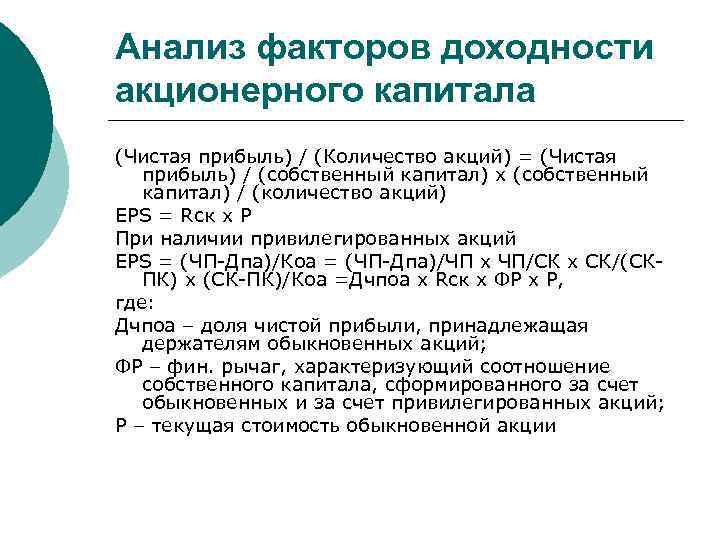 Анализ факторов доходности акционерного капитала

(Чистая прибыль) / (Количество акций) = (Чистая прибыль) / (собственный капитал) х (собственный капитал) / (количество акций)

EPS = Rск х Р

При наличии привилегированных акций

EPS = (ЧП-Дпа)/Коа = (ЧП-Дпа)/ЧП х ЧП/СК х СК/(СК-ПК) х (СК-ПК)/Коа =Дчпоа х Rск х ФР х Р,

где:

Дчпоа – доля чистой прибыли, принадлежащая держателям обыкновенных акций;

ФР – фин. рычаг, характеризующий соотношение собственного капитала, сформированного за счет обыкновенных и за счет привилегированных акций;

Р – текущая стоимость обыкновенной акции